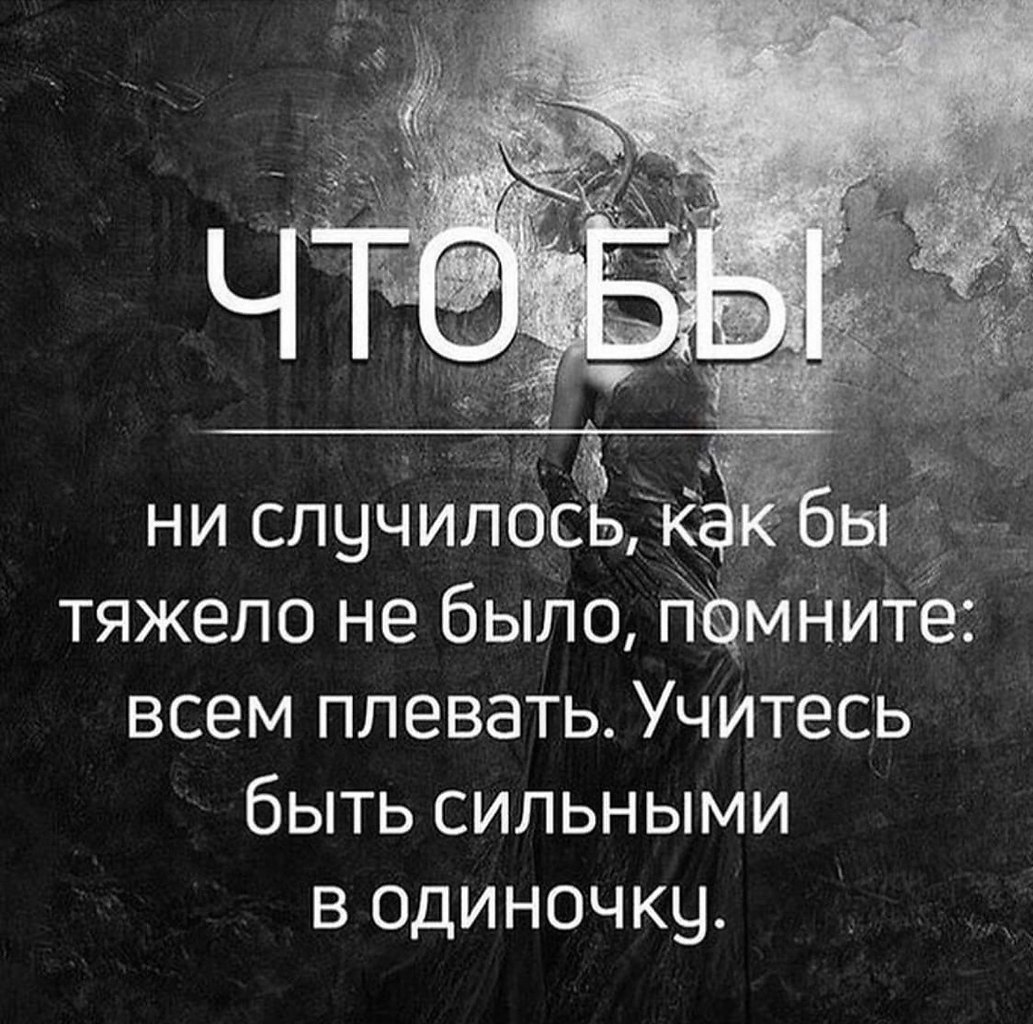 ЧТО БЫ

ни случилось, как бы тяжело не было, помните: всем плевать. Учитесь быть сильными в одиночку.